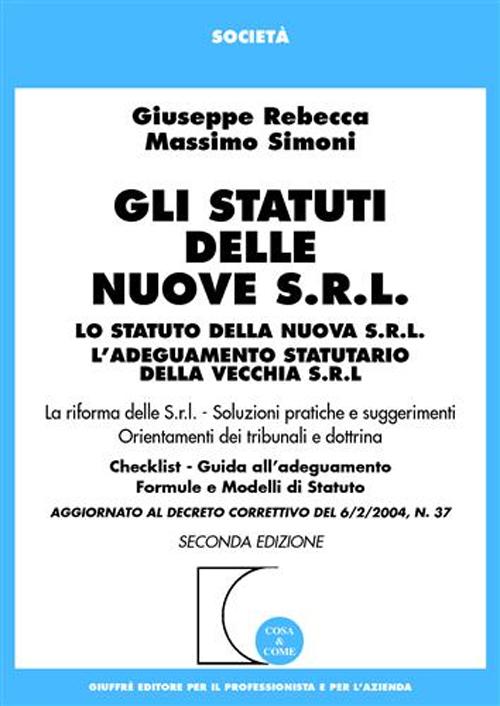 SOCIETÀ

Giuseppe Rebecca
Massimo Simoni

GLI STATUTI DELLE NUOVE S.R.L.

LO STATUTO DELLA NUOVA S.R.L.
L'ADEGUAMENTO STATUTARIO DELLA VECCHIA S.R.L

La riforma delle S.r.l. - Soluzioni pratiche e suggerimenti
Orientamenti dei tribunali e dottrina

Checklist - Guida all'adeguamento
Formule e Modelli di Statuto

AGGIORNATO AL DECRETO CORRETTIVO DEL 6/2/2004, N. 37

SECONDA EDIZIONE

COSA & COME

GIUFFRÈ EDITORE PER IL PROFESSIONISTA E PER L'AZIENDA